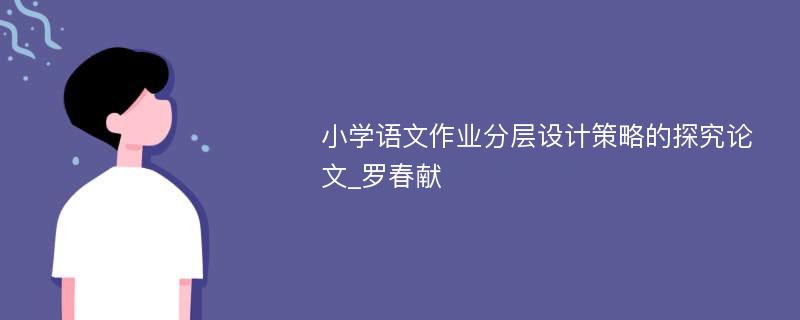 小学语文作业分层设计策略的探究论文_罗春献